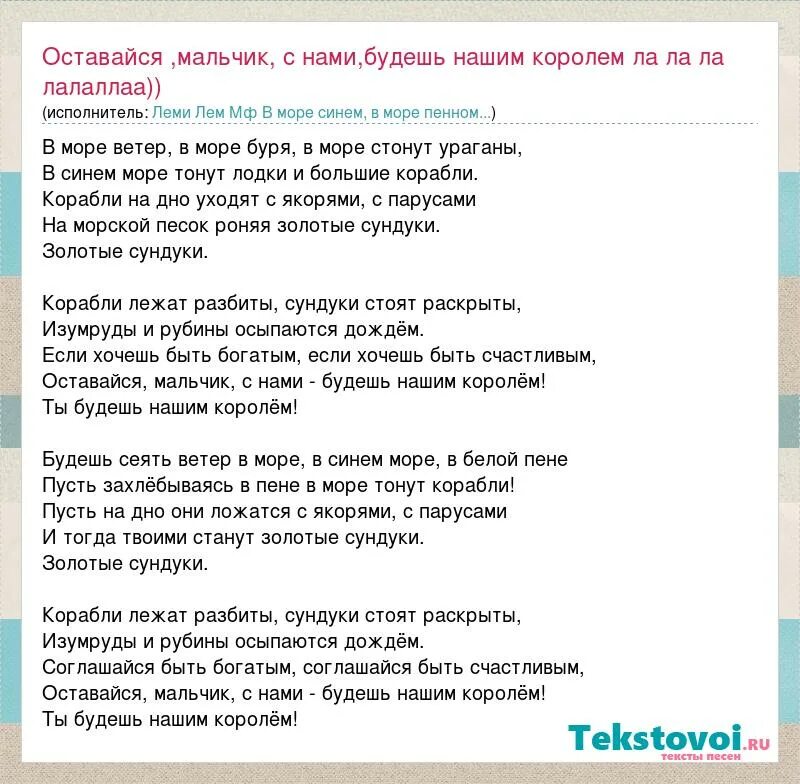 Оставайся ,мальчик, с нами,будешь нашим королем ла ла ла лалаллаа))
(исполнитель: Леми Лем Мф В море синем, в море пенном...)

В море ветер, в море буря, в море стонут ураганы,
В синем море тонут лодки и большие корабли.
Корабли на дно уходят с якорями, с парусами
На морской песок роняя золотые сундуки.
Золотые сундуки.

Корабли лежат разбиты, сундуки стоят раскрыты,
Изумруды и рубины осыпаются дождём.
Если хочешь быть богатым, если хочешь быть счастливым,
Оставайся, мальчик, с нами - будешь нашим королём!
Ты будешь нашим королём!

Будешь сеять ветер в море, в синем море, в белой пене
Пусть захлёбываясь в пене в море тонут корабли!
Пусть на дно они ложатся с якорями, с парусами
И тогда твоими станут золотые сундуки.
Золотые сундуки.

Корабли лежат разбиты, сундуки стоят раскрыты,
Изумруды и рубины осыпаются дождём.
Соглашайся быть богатым, соглашайся быть счастливым,
Оставайся, мальчик, с нами - будешь нашим королём!
Ты будешь нашим королём!

Tekstovoi.RU
тексты песен